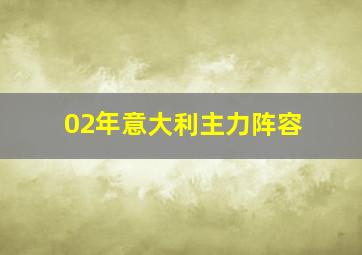 02年意大利主力阵容